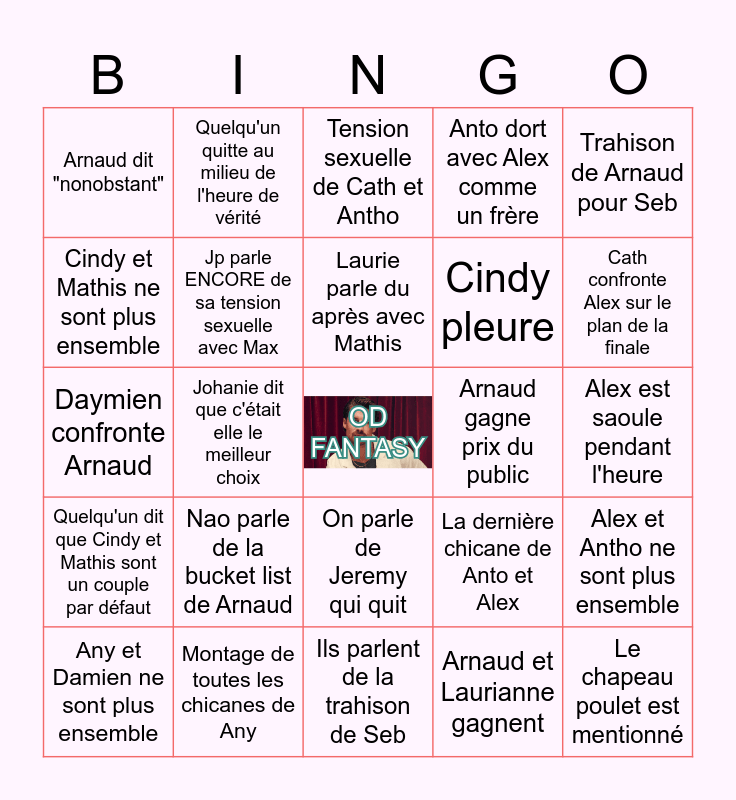 | B | I | N | G | O |
|---|---|---|---|---|
| Arnaud dit "nonobstant" | Quelqu'un quitte au milieu de l'heure de vérité | Tension sexuelle de Cath et Antho | Anto dort avec Alex comme un frère | Trahison de Arnaud pour Seb |
| Cindy et Mathis ne sont plus ensemble | Jp parle ENCORE de sa tension sexuelle avec Max | Laurie parle du après avec Mathis | Cindy pleure | Cath confronte Alex sur le plan de la finale |
| Daymien confronte Arnaud | Johanie dit que c'était elle le meilleur choix | OD FANTASY | Arnaud gagne prix du public | Alex est saoule pendant l'heure |
| Quelqu'un dit que Cindy et Mathis sont un couple par défaut | Nao parle de la bucket list de Arnaud | On parle de Jeremy qui quit | La dernière chicane de Anto et Alex | Alex et Antho ne sont plus ensemble |
| Any et Damien ne sont plus ensemble | Montage de toutes les chicanes de Any | Ils parlent de la trahison de Seb | Arnaud et Laurianne gagnent | Le chapeau poulet est mentionné |